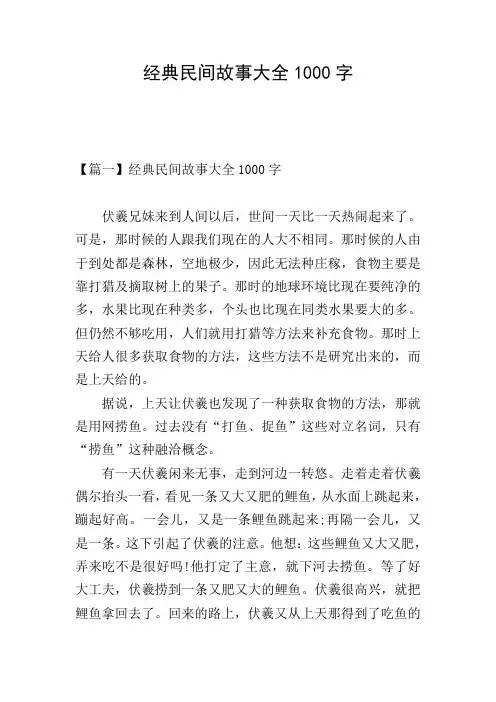 经典民间故事大全 1000 字

【篇一】经典民间故事大全 1000 字

伏羲兄妹来到人间以后，世间一天比一天热闹起来了。可是，那时候的人跟我们现在的人大不相同。那时候的人由于到处都是森林，空地极少，因此无法种庄稼，食物主要是靠打猎及摘取树上的果子。那时的地球环境比现在要纯净的多，水果比现在种类多，个头也比现在同类水果要大的多。但仍然不够吃用，人们就用打猎等方法来补充食物。那时上天给人很多获取食物的方法，这些方法不是研究出来的，而是上天给的。

据说，上天让伏羲也发现了一种获取食物的方法，那就是用网捞鱼。过去没有“打鱼、捉鱼”这些对立名词，只有“捞鱼”这种融洽概念。

有一天伏羲闲来无事，走到河边一转悠。走着走着伏羲偶尔抬头一看，看见一条又大又肥的鲤鱼，从水面上跳起来，蹦起好高。一会儿，又是一条鲤鱼跳起来;再隔一会儿，又是一条。这下引起了伏羲的注意。他想:这些鲤鱼又大又肥，弄来吃不是很好吗!他打定了主意，就下河去捞鱼。等了好大工夫，伏羲捞到一条又肥又大的鲤鱼。伏羲很高兴，就把鲤鱼拿回去了。回来的路上，伏羲又从上天那得到了吃鱼的